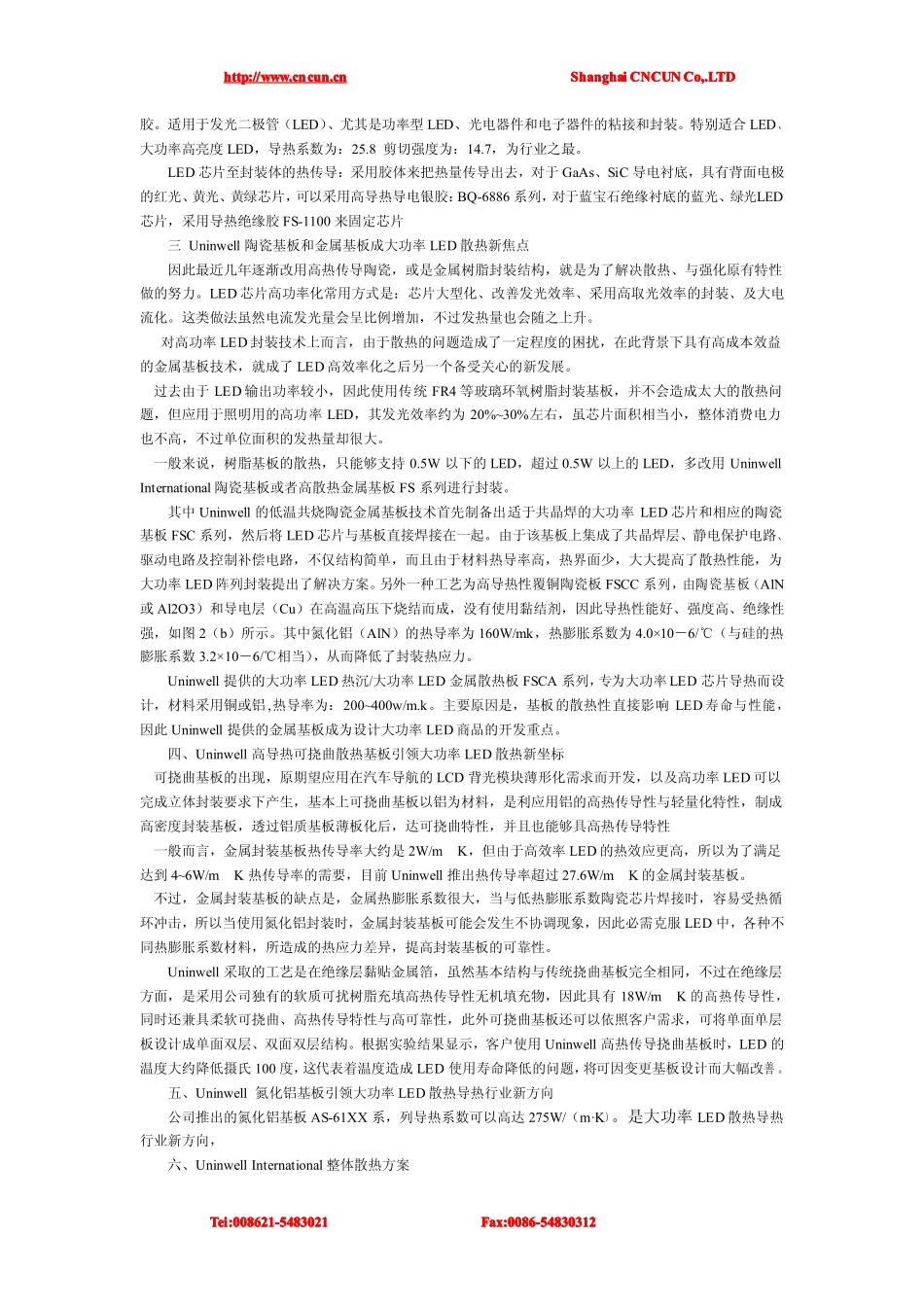 http://www.cncun.cn Shanghai CNCUN Co,.LTD

胶。适用于发光二极管（LED）、尤其是功率型 LED、光电器件和电子器件的粘接和封装。特别适合 LED、大功率高亮度 LED，导热系数为：25.8 剪切强度为：14.7，为行业之最。

LED 芯片至封装体的热传导：采用胶体来把热量传导出去，对于 GaAs、SiC 导电衬底，具有背面电极的红光、黄光、黄绿芯片，可以采用高导热导电银胶：BQ-6886 系列，对于蓝宝石绝缘衬底的蓝光、绿光LED 芯片，采用导热绝缘胶 FS-1100 来固定芯片

三 Uninwell 陶瓷基板和金属基板成大功率 LED 散热新焦点

因此最近几年逐渐改用高热传导陶瓷，或是金属树脂封装结构，就是为了解决散热、与强化原有特性做的努力。LED 芯片高功率化常用方式是：芯片大型化、改善发光效率、采用高取光效率的封装、及大电流化。这类做法虽然电流发光量会呈比例增加，不过发热量也会随之上升。

对高功率 LED 封装技术上而言，由于散热的问题造成了一定程度的困扰，在此背景下具有高成本效益的金属基板技术，就成了 LED 高效率化之后另一个备受关心的新发展。

过去由于 LED 输出功率较小，因此使用传统 FR4 等玻璃环氧树脂封装基板，并不会造成太大的散热问题，但应用于照明用的高功率 LED，其发光效率约为 20%~30%左右，虽芯片面积相当小，整体消费电力也不高，不过单位面积的发热量却很大。

一般来说，树脂基板的散热，只能够支持 0.5W 以下的 LED，超过 0.5W 以上的 LED，多改用 Uninwell International 陶瓷基板或者高散热金属基板 FS 系列进行封装。

其中 Uninwell 的低温共烧陶瓷金属基板技术首先制备出适于共晶焊的大功率 LED 芯片和相应的陶瓷基板 FSC 系列，然后将 LED 芯片与基板直接焊接在一起。由于该基板上集成了共晶焊层、静电保护电路、驱动电路及控制补偿电路，不仅结构简单，而且由于材料热导率高，热界面少，大大提高了散热性能，为大功率 LED 阵列封装提出了解决方案。另外一种工艺为高导热性覆铜陶瓷板 FSCC 系列，由陶瓷基板（AlN 或 Al2O3）和导电层（Cu）在高温高压下烧结而成，没有使用黏结剂，因此导热性能好、强度高、绝缘性强，如图 2（b）所示。其中氮化铝（AlN）的热导率为 160W/mk，热膨胀系数为 4.0×10－6/℃（与硅的热膨胀系数 3.2×10－6/℃相当），从而降低了封装热应力。

Uninwell 提供的大功率 LED 热沉/大功率 LED 金属散热板 FSCA 系列，专为大功率 LED 芯片导热而设计，材料采用铜或铝,热导率为：200~400w/m.k。主要原因是，基板的散热性直接影响 LED 寿命与性能，因此 Uninwell 提供的金属基板成为设计大功率 LED 商品的开发重点。

四、Uninwell 高导热可挠曲散热基板引领大功率 LED 散热新坐标

可挠曲基板的出现，原期望应用在汽车导航的 LCD 背光模块薄形化需求而开发，以及高功率 LED 可以完成立体封装要求下产生，基本上可挠曲基板以铝为材料，是利应用铝的高热传导性与轻量化特性，制成高密度封装基板，透过铝质基板薄板化后，达可挠曲特性，并且也能够具高热传导特性

一般而言，金属封装基板热传导率大约是 2W/m K，但由于高效率 LED 的热效应更高，所以为了满足达到 4~6W/m K 热传导率的需要，目前 Uninwell 推出热传导率超过 27.6W/m K 的金属封装基板。

不过，金属封装基板的缺点是，金属热膨胀系数很大，当与低热膨胀系数陶瓷芯片焊接时，容易受热循环冲击，所以当使用氮化铝封装时，金属封装基板可能会发生不协调现象，因此必需克服 LED 中，各种不同热膨胀系数材料，所造成的热应力差异，提高封装基板的可靠性。

Uninwell 采取的工艺是在绝缘层黏贴金属箔，虽然基本结构与传统挠曲基板完全相同，不过在绝缘层方面，是采用公司独有的软质可扰树脂充填高热传导性无机填充物，因此具有 18W/m K 的高热传导性，同时还兼具柔软可挠曲、高热传导特性与高可靠性，此外可挠曲基板还可以依照客户需求，可将单面单层板设计成单面双层、双面双层结构。根据实验结果显示，客户使用 Uninwell 高热传导挠曲基板时，LED 的温度大约降低摄氏 100 度，这代表着温度造成 LED 使用寿命降低的问题，将可因变更基板设计而大幅改善。

五、Uninwell 氮化铝基板引领大功率 LED 散热导热行业新方向

公司推出的氮化铝基板 AS-61XX 系，列导热系数可以高达 275W/（m·K）。是大功率 LED 散热导热行业新方向，

六、Uninwell International 整体散热方案

Tel:008621-5483021 Fax:0086-54830312